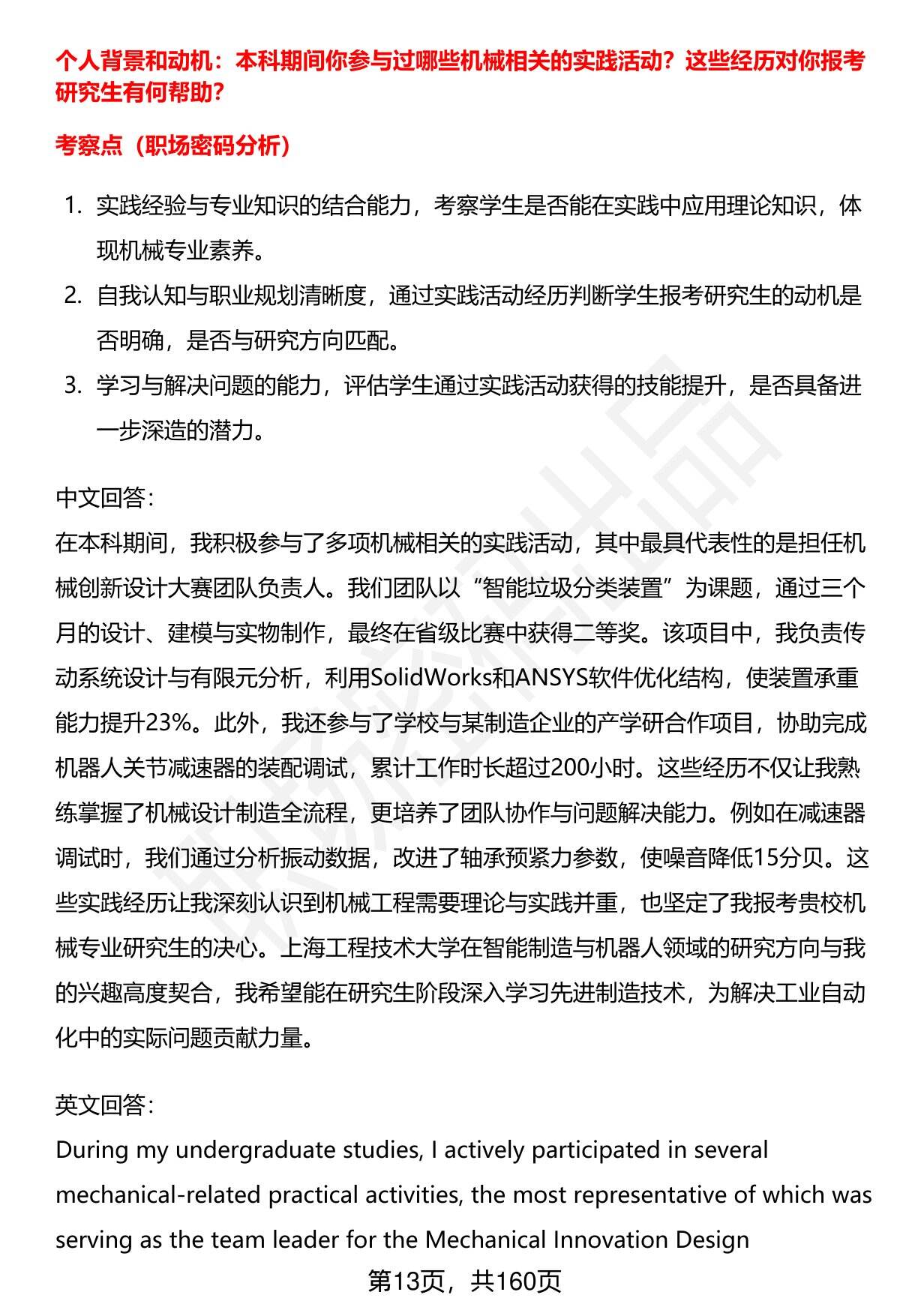 个人背景和动机：本科期间你参与过哪些机械相关的实践活动？这些经历对你报考研究生有何帮助？

考察点（职场密码分析）

1. 实践经验与专业知识的结合能力，考察学生是否能在实践中应用理论知识，体现机械专业素养。
2. 自我认知与职业规划清晰度，通过实践活动经历判断学生报考研究生的动机是否明确，是否与研究方向匹配。
3. 学习与解决问题的能力，评估学生通过实践活动获得的技能提升，是否具备进一步深造的潜力。

中文回答：
在本科期间，我积极参与了多项机械相关的实践活动，其中最具代表性的是担任机械创新设计大赛团队负责人。我们团队以“智能垃圾分类装置”为课题，通过三个月的设计、建模与实物制作，最终在省级比赛中获得二等奖。该项目中，我负责传动系统设计与有限元分析，利用SolidWorks和ANSYS软件优化结构，使装置承重能力提升23%。此外，我还参与了学校与某制造企业的产学研合作项目，协助完成机器人关节减速器的装配调试，累计工作时长超过200小时。这些经历不仅让我熟练掌握了机械设计制造全流程，更培养了团队协作与问题解决能力。例如在减速器调试时，我们通过分析振动数据，改进了轴承预紧力参数，使噪音降低15分贝。这些实践经历让我深刻认识到机械工程需要理论与实践并重，也坚定了我报考贵校机械专业研究生的决心。上海工程技术大学在智能制造与机器人领域的研究方向与我的兴趣高度契合，我希望能在研究生阶段深入学习先进制造技术，为解决工业自动化中的实际问题贡献力量。

英文回答：
During my undergraduate studies, I actively participated in several mechanical-related practical activities, the most representative of which was serving as the team leader for the Mechanical Innovation Design

第13页，共160页